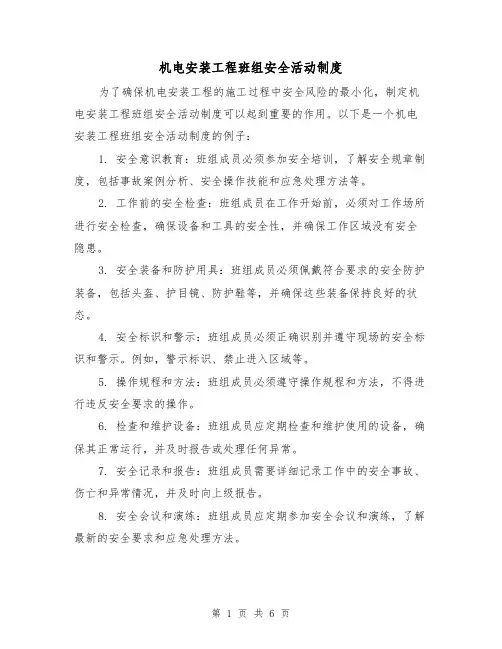 机电安装工程班组安全活动制度

为了确保机电安装工程的施工过程中安全风险的最小化，制定机电安装工程班组安全活动制度可以起到重要的作用。以下是一个机电安装工程班组安全活动制度的例子：

1. 安全意识教育：班组成员必须参加安全培训，了解安全规章制度，包括事故案例分析、安全操作技能和应急处理方法等。

2. 工作前的安全检查：班组成员在工作开始前，必须对工作场所进行安全检查，确保设备和工具的安全性，并确保工作区域没有安全隐患。

3. 安全装备和防护用具：班组成员必须佩戴符合要求的安全防护装备，包括头盔、护目镜、防护鞋等，并确保这些装备保持良好的状态。

4. 安全标识和警示：班组成员必须正确识别并遵守现场的安全标识和警示。例如，警示标识、禁止进入区域等。

5. 操作规程和方法：班组成员必须遵守操作规程和方法，不得进行违反安全要求的操作。

6. 检查和维护设备：班组成员应定期检查和维护使用的设备，确保其正常运行，并及时报告或处理任何异常。

7. 安全记录和报告：班组成员需要详细记录工作中的安全事故、伤亡和异常情况，并及时向上级报告。

8. 安全会议和演练：班组成员应定期参加安全会议和演练，了解最新的安全要求和应急处理方法。

第 1 页 共 6 页